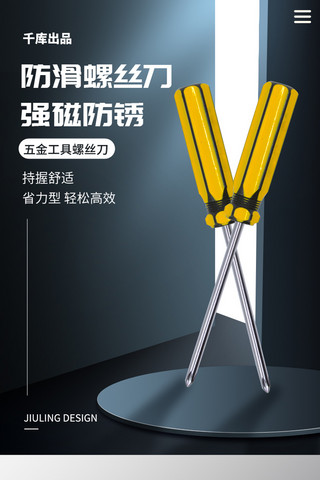 千库出品

防滑螺丝刀
强磁防锈

五金工具螺丝刀

持握舒适
省力型 轻松高效

JIULING DESIGN